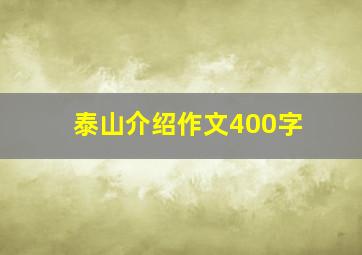 泰山介绍作文400字